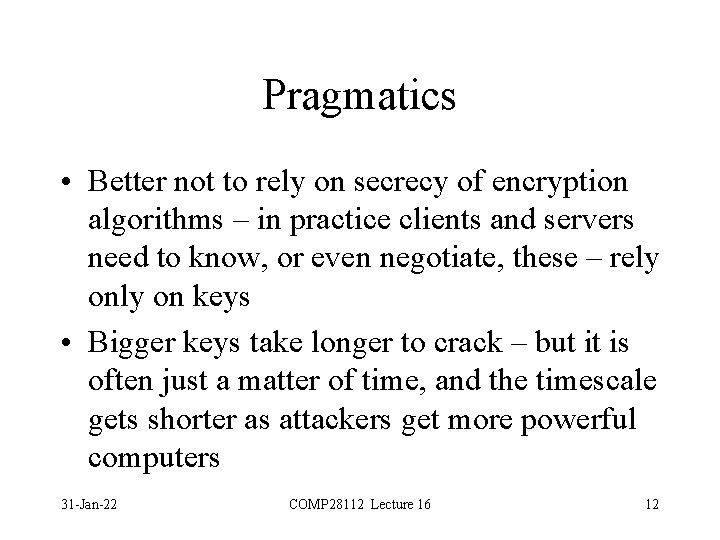 Pragmatics

• Better not to rely on secrecy of encryption algorithms – in practice clients and servers need to know, or even negotiate, these – rely only on keys

• Bigger keys take longer to crack – but it is often just a matter of time, and the timescale gets shorter as attackers get more powerful computers

31-Jan-22

COMP28112 Lecture 16

12